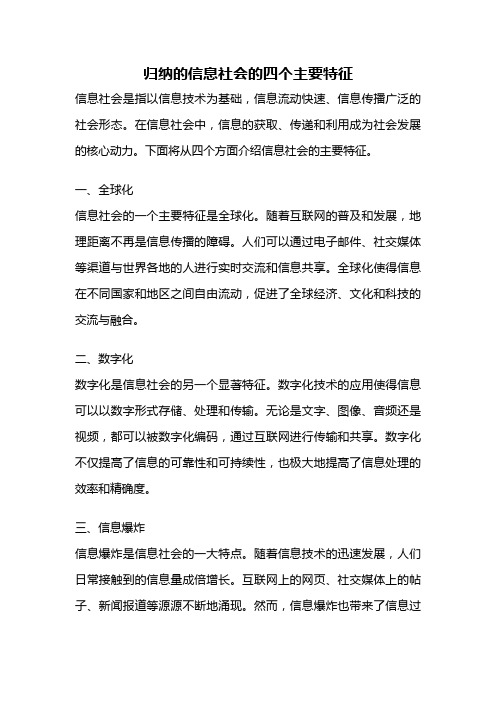 归纳的信息社会的四个主要特征

信息社会是指以信息技术为基础，信息流动快速、信息传播广泛的社会形态。在信息社会中，信息的获取、传递和利用成为社会发展的核心动力。下面将从四个方面介绍信息社会的主要特征。

一、全球化

信息社会的一个主要特征是全球化。随着互联网的普及和发展，地理距离不再是信息传播的障碍。人们可以通过电子邮件、社交媒体等渠道与世界各地的人进行实时交流和信息共享。全球化使得信息在不同国家和地区之间自由流动，促进了全球经济、文化和科技的交流与融合。

二、数字化

数字化是信息社会的另一个显著特征。数字化技术的应用使得信息可以以数字形式存储、处理和传输。无论是文字、图像、音频还是视频，都可以被数字化编码，通过互联网进行传输和共享。数字化不仅提高了信息的可靠性和可持续性，也极大地提高了信息处理的效率和精确度。

三、信息爆炸

信息爆炸是信息社会的一大特点。随着信息技术的迅速发展，人们日常接触到的信息量成倍增长。互联网上的网页、社交媒体上的帖子、新闻报道等源源不断地涌现。然而，信息爆炸也带来了信息过